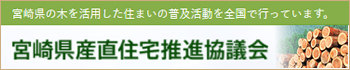 宮崎県の木を活用した住まいの普及活動を全国で行っています。

宮崎県産直住宅推進協議会